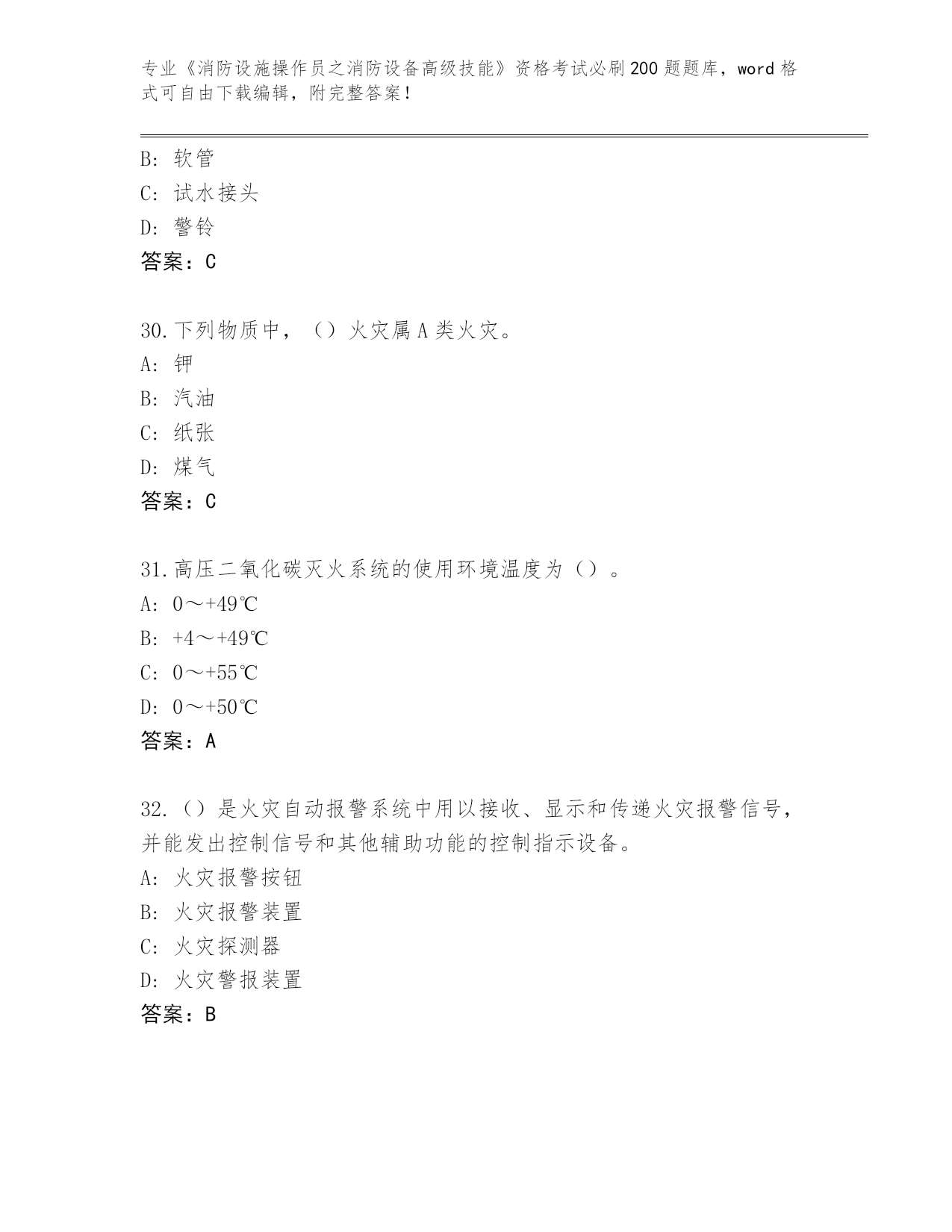 专业《消防设施操作员之消防设备高级技能》资格考试必刷200题题库，word格式可自由下载编辑，附完整答案！

B：软管
C：试水接头
D：警铃
答案：C

30.下列物质中，（）火灾属A类火灾。
A：钾
B：汽油
C：纸张
D：煤气
答案：C

31.高压二氧化碳灭火系统的使用环境温度为（）。
A：0～+49℃
B：+4～+49℃
C：0～+55℃
D：0～+50℃
答案：A

32.（）是火灾自动报警系统中用以接收、显示和传递火灾报警信号，并能发出控制信号和其他辅助功能的控制指示设备。
A：火灾报警按钮
B：火灾报警装置
C：火灾探测器
D：火灾警报装置
答案：B